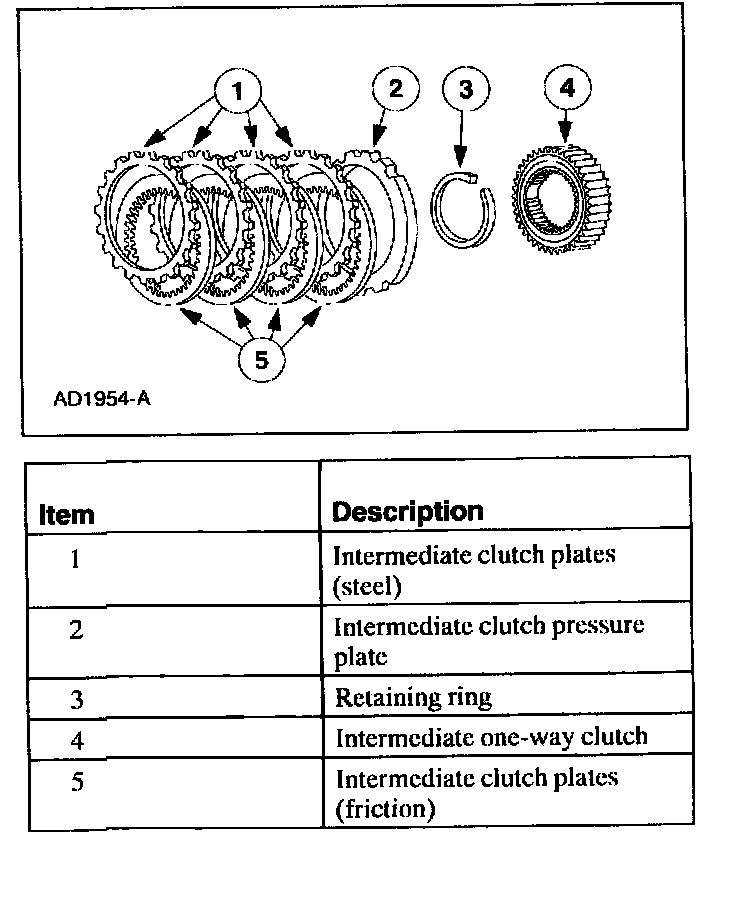 1
2
3
4
5
AD1954-A

| Item | Description |
|---|---|
| 1 | Intermediate clutch plates (steel) |
| 2 | Intermediate clutch pressure plate |
| 3 | Retaining ring |
| 4 | Intermediate one-way clutch |
| 5 | Intermediate clutch plates (friction) |